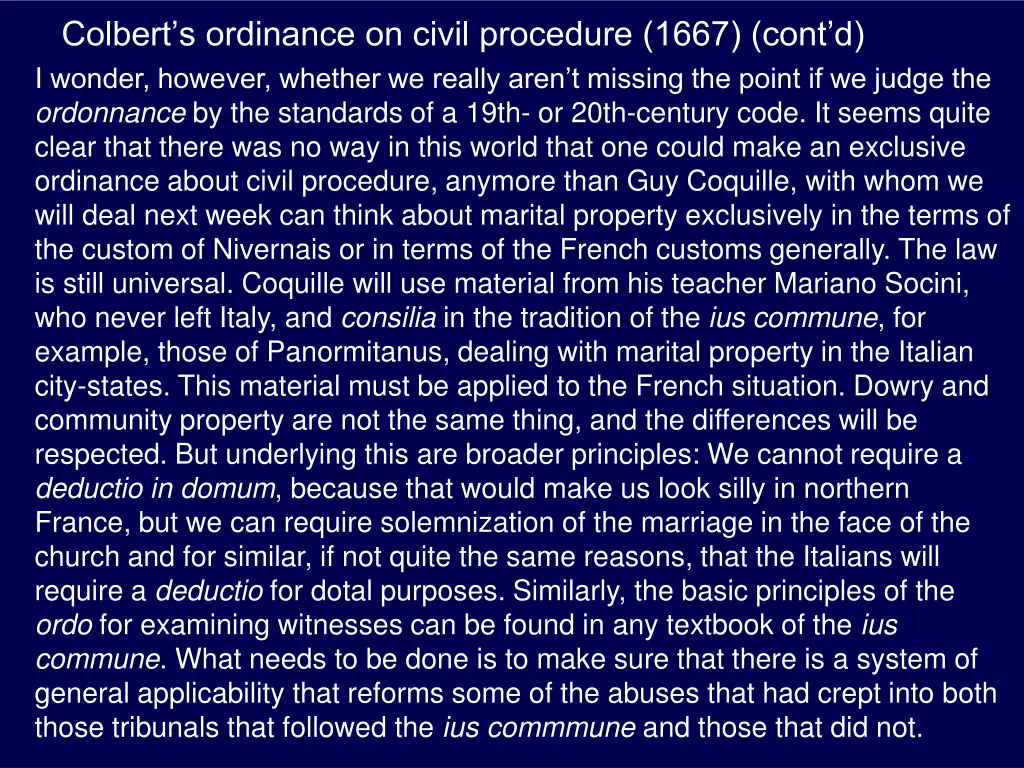 Colbert's ordinance on civil procedure (1667) (cont'd)

I wonder, however, whether we really aren't missing the point if we judge the ordonnance by the standards of a 19th- or 20th-century code. It seems quite clear that there was no way in this world that one could make an exclusive ordinance about civil procedure, anymore than Guy Coquille, with whom we will deal next week can think about marital property exclusively in the terms of the custom of Nivernais or in terms of the French customs generally. The law is still universal. Coquille will use material from his teacher Mariano Socini, who never left Italy, and consilia in the tradition of the ius commune, for example, those of Panormitanus, dealing with marital property in the Italian city-states. This material must be applied to the French situation. Dowry and community property are not the same thing, and the differences will be respected. But underlying this are broader principles: We cannot require a deductio in domum, because that would make us look silly in northern France, but we can require solemnization of the marriage in the face of the church and for similar, if not quite the same reasons, that the Italians will require a deductio for dotal purposes. Similarly, the basic principles of the ordo for examining witnesses can be found in any textbook of the ius commune. What needs to be done is to make sure that there is a system of general applicability that reforms some of the abuses that had crept into both those tribunals that followed the ius commmune and those that did not.